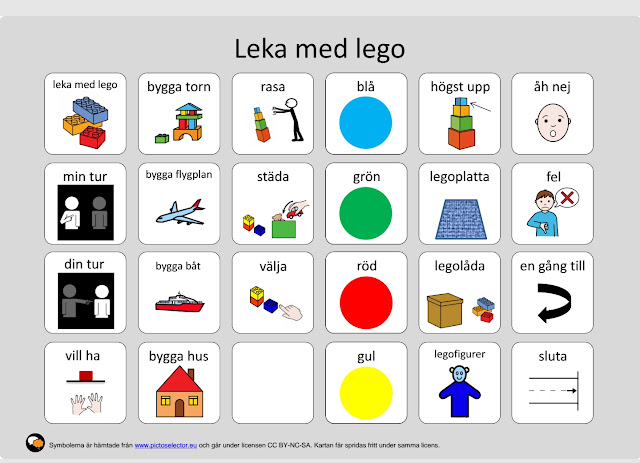 Leka med lego

| leka med lego | bygga torn | rasa | blå | högst upp | åh nej |
|---|---|---|---|---|---|
| min tur | bygga flygplan | städa | grön | legoplatta | fel |
| din tur | bygga båt | välja | röd | legolåda | en gång till |
| vill ha | bygga hus | | gul | legofigurer | sluta |

Symbolerna är hämtade från www.pictoselector.eu och går under licensen CC BY-NC-SA. Kartan får spridas fritt under samma licens.